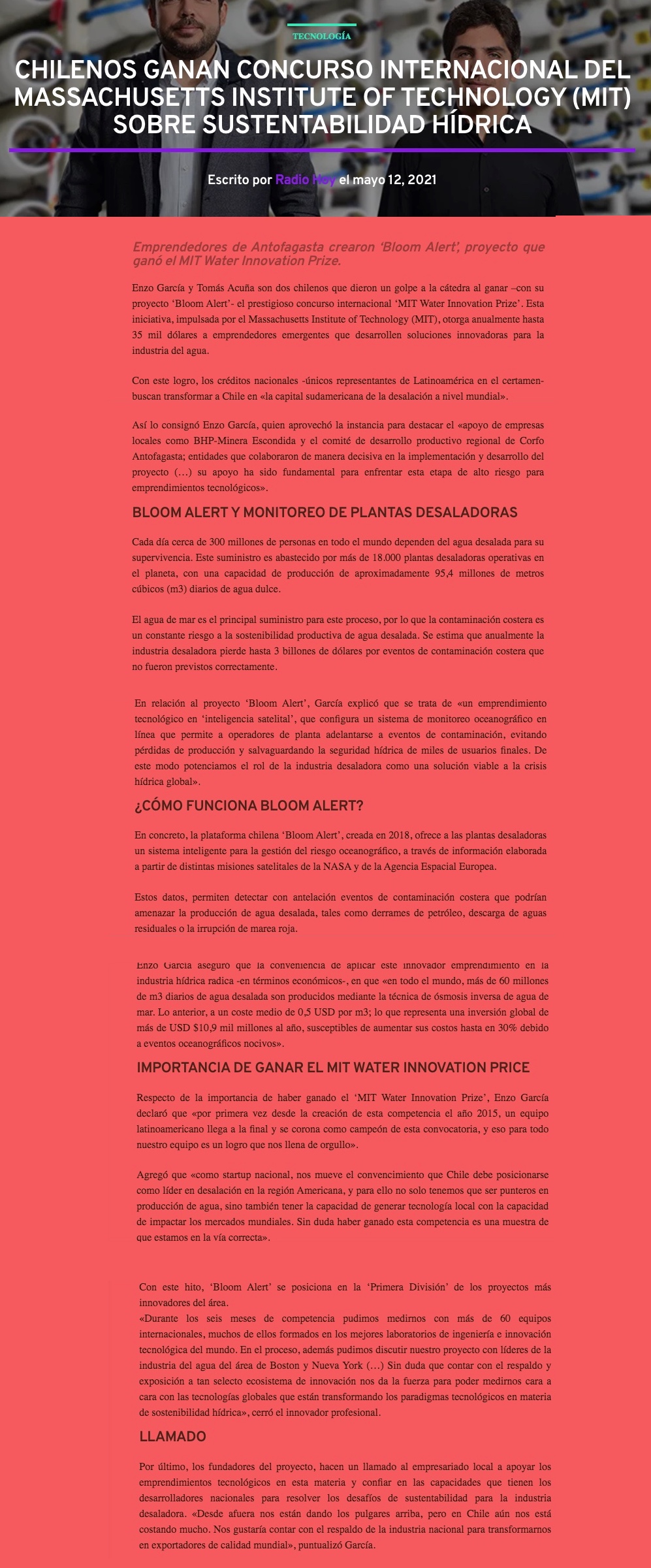 TECNOLOGÍA

CHILENOS GANAN CONCURSO INTERNACIONAL DEL MASSACHUSETTS INSTITUTE OF TECHNOLOGY (MIT) SOBRE SUSTENTABILIDAD HÍDRICA

Escrito por Radio Hoy el mayo 12, 2021

Emprendedores de Antofagasta crearon 'Bloom Alert', proyecto que ganó el MIT Water Innovation Prize.

Enzo García y Tomás Acuña son dos chilenos que dieron un golpe a la cátedra al ganar –con su proyecto 'Bloom Alert'- el prestigioso concurso internacional 'MIT Water Innovation Prize'. Esta iniciativa, impulsada por el Massachusetts Institute of Technology (MIT), otorga anualmente hasta 35 mil dólares a emprendedores emergentes que desarrollen soluciones innovadoras para la industria del agua.

Con este logro, los créditos nacionales -únicos representantes de Latinoamérica en el certamen- buscan transformar a Chile en «la capital sudamericana de la desalación a nivel mundial».

Así lo consignó Enzo García, quien aprovechó la instancia para destacar el «apoyo de empresas locales como BHP-Minera Escondida y el comité de desarrollo productivo regional de Corfo Antofagasta; entidades que colaboraron de manera decisiva en la implementación y desarrollo del proyecto (…) su apoyo ha sido fundamental para enfrentar esta etapa de alto riesgo para emprendimientos tecnológicos».

BLOOM ALERT Y MONITOREO DE PLANTAS DESALADORAS

Cada día cerca de 300 millones de personas en todo el mundo dependen del agua desalada para su supervivencia. Este suministro es abastecido por más de 18.000 plantas desaladoras operativas en el planeta, con una capacidad de producción de aproximadamente 95,4 millones de metros cúbicos (m3) diarios de agua dulce.

El agua de mar es el principal suministro para este proceso, por lo que la contaminación costera es un constante riesgo a la sostenibilidad productiva de agua desalada. Se estima que anualmente la industria desaladora pierde hasta 3 billones de dólares por eventos de contaminación costera que no fueron previstos correctamente.

En relación al proyecto 'Bloom Alert', García explicó que se trata de «un emprendimiento tecnológico en 'inteligencia satelital', que configura un sistema de monitoreo oceanográfico en línea que permite a operadores de planta adelantarse a eventos de contaminación, evitando pérdidas de producción y salvaguardando la seguridad hídrica de miles de usuarios finales. De este modo potenciamos el rol de la industria desaladora como una solución viable a la crisis hídrica global».

¿CÓMO FUNCIONA BLOOM ALERT?

En concreto, la plataforma chilena 'Bloom Alert', creada en 2018, ofrece a las plantas desaladoras un sistema inteligente para la gestión del riesgo oceanográfico, a través de información elaborada a partir de distintas misiones satelitales de la NASA y de la Agencia Espacial Europea.

Estos datos, permiten detectar con antelación eventos de contaminación costera que podrían amenazar la producción de agua desalada, tales como derrames de petróleo, descarga de aguas residuales o la irrupción de marea roja.

Enzo García aseguró que la conveniencia de aplicar este innovador emprendimiento en la industria hídrica radica -en términos económicos-, en que «en todo el mundo, más de 60 millones de m3 diarios de agua desalada son producidos mediante la técnica de ósmosis inversa de agua de mar. Lo anterior, a un coste medio de 0,5 USD por m3; lo que representa una inversión global de más de USD $10,9 mil millones al año, susceptibles de aumentar sus costos hasta en 30% debido a eventos oceanográficos nocivos».

IMPORTANCIA DE GANAR EL MIT WATER INNOVATION PRICE

Respecto de la importancia de haber ganado el 'MIT Water Innovation Prize', Enzo García declaró que «por primera vez desde la creación de esta competencia el año 2015, un equipo latinoamericano llega a la final y se corona como campeón de esta convocatoria, y eso para todo nuestro equipo es un logro que nos llena de orgullo».

Agregó que «como startup nacional, nos mueve el convencimiento que Chile debe posicionarse como líder en desalación en la región Americana, y para ello no solo tenemos que ser punteros en producción de agua, sino también tener la capacidad de generar tecnología local con la capacidad de impactar los mercados mundiales. Sin duda haber ganado esta competencia es una muestra de que estamos en la vía correcta».

Con este hito, 'Bloom Alert' se posiciona en la 'Primera División' de los proyectos más innovadores del área.
«Durante los seis meses de competencia pudimos medirnos con más de 60 equipos internacionales, muchos de ellos formados en los mejores laboratorios de ingeniería e innovación tecnológica del mundo. En el proceso, además pudimos discutir nuestro proyecto con líderes de la industria del agua del área de Boston y Nueva York (…) Sin duda que contar con el respaldo y exposición a tan selecto ecosistema de innovación nos da la fuerza para poder medirnos cara a cara con las tecnologías globales que están transformando los paradigmas tecnológicos en materia de sostenibilidad hídrica», cerró el innovador profesional.

LLAMADO

Por último, los fundadores del proyecto, hacen un llamado al empresariado local a apoyar los emprendimientos tecnológicos en esta materia y confiar en las capacidades que tienen los desarrolladores nacionales para resolver los desafíos de sustentabilidad para la industria desaladora. «Desde afuera nos están dando los pulgares arriba, pero en Chile aún nos está costando mucho. Nos gustaría contar con el respaldo de la industria nacional para transformarnos en exportadores de calidad mundial», puntualizó García.